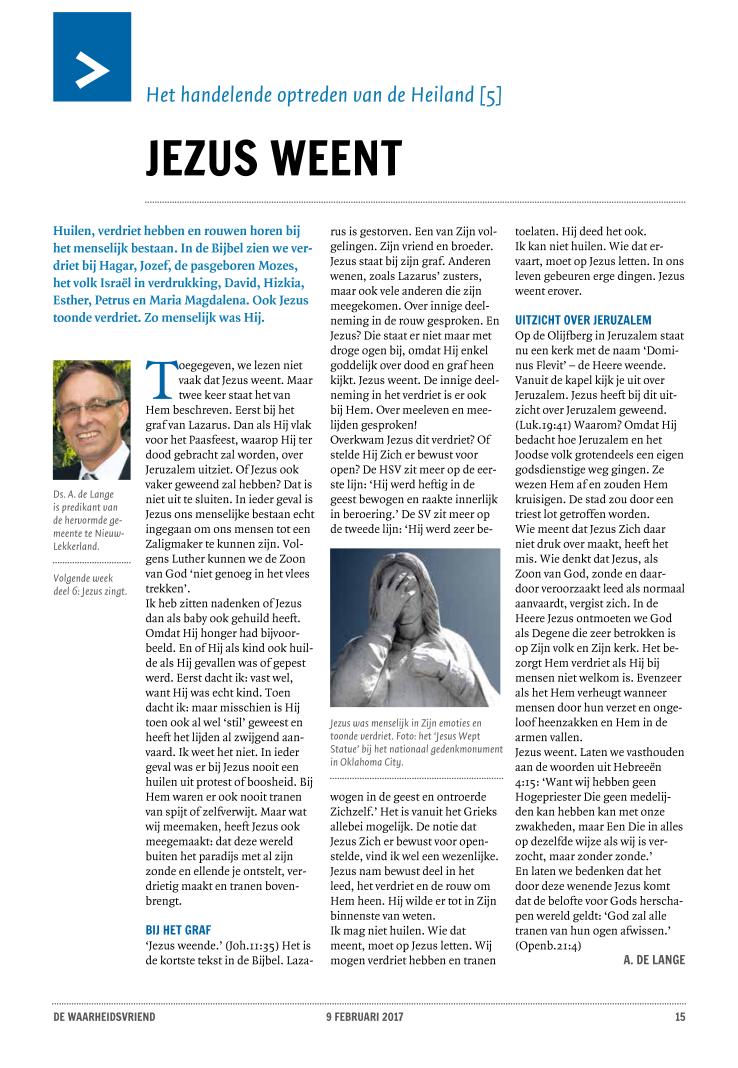 Het handelende optreden van de Heiland [5]

JEZUS WEENT

Huilen, verdriet hebben en rouwen horen bij het menselijk bestaan. In de Bijbel zien we verdriet bij Hagar, Jozef, de pasgeboren Mozes, het volk Israël in verdrukking, David, Hizkia, Esther, Petrus en Maria Magdalena. Ook Jezus toonde verdriet. Zo menselijk was Hij.

Ds. A. de Lange is predikant van de hervormde gemeente te Nieuw-Lekkerland.

Volgende week deel 6: Jezus zingt.

Toegegeven, we lezen niet vaak dat Jezus weent. Maar twee keer staat het van Hem beschreven. Eerst bij het graf van Lazarus. Dan als Hij vlak voor het Paasfeest, waarop Hij ter dood gebracht zal worden, over Jeruzalem uitziet. Of Jezus ook vaker geweend zal hebben? Dat is niet uit te sluiten. In ieder geval is Jezus ons menselijke bestaan echt ingegaan om ons mensen tot een Zaligmaker te kunnen zijn. Volgens Luther kunnen we de Zoon van God 'niet genoeg in het vlees trekken'.
Ik heb zitten nadenken of Jezus dan als baby ook gehuild heeft. Omdat Hij honger had bijvoorbeeld. En of Hij als kind ook huilde als Hij gevallen was of gepest werd. Eerst dacht ik: vast wel, want Hij was echt kind. Toen dacht ik: maar misschien is Hij toen ook al wel 'stil' geweest en heeft het lijden al zwijgend aanvaard. Ik weet het niet. In ieder geval was er bij Jezus nooit een huilen uit protest of boosheid. Bij Hem waren er ook nooit tranen van spijt of zelfverwijt. Maar wat wij meemaken, heeft Jezus ook meegemaakt: dat deze wereld buiten het paradijs met al zijn zonde en ellende je ontstelt, verdrietig maakt en tranen bovenbrengt.

BIJ HET GRAF
'Jezus weende.' (Joh.11:35) Het is de kortste tekst in de Bijbel. Lazarus is gestorven. Een van Zijn volgelingen. Zijn vriend en broeder. Jezus staat bij zijn graf. Anderen wenen, zoals Lazarus' zusters, maar ook vele anderen die zijn meegekomen. Over innige deelneming in de rouw gesproken. En Jezus? Die staat er niet maar met droge ogen bij, omdat Hij enkel goddelijk over dood en graf heen kijkt. Jezus weent. De innige deelneming in het verdriet is er ook bij Hem. Over meeleven en meelijden gesproken!
Overkwam Jezus dit verdriet? Of stelde Hij Zich er bewust voor open? De HSV zit meer op de eerste lijn: 'Hij werd heftig in de geest bewogen en raakte innerlijk in beroering.' De SV zit meer op de tweede lijn: 'Hij werd zeer bewogen in de geest en ontroerde Zichzelf.' Het is vanuit het Grieks allebei mogelijk. De notie dat Jezus Zich er bewust voor openstelde, vind ik wel een wezenlijke. Jezus nam bewust deel in het leed, het verdriet en de rouw om Hem heen. Hij wilde er tot in Zijn binnenste van weten.
Ik mag niet huilen. Wie dat meent, moet op Jezus letten. Wij mogen verdriet hebben en tranen toelaten. Hij deed het ook.
Ik kan niet huilen. Wie dat ervaart, moet op Jezus letten. In ons leven gebeuren erge dingen. Jezus weent erover.

Jezus was menselijk in Zijn emoties en toonde verdriet. Foto: het 'Jesus Wept Statue' bij het nationaal gedenkmonument in Oklahoma City.

UITZICHT OVER JERUZALEM
Op de Olijfberg in Jeruzalem staat nu een kerk met de naam 'Dominus Flevit' – de Heere weende. Vanuit de kapel kijk je uit over Jeruzalem. Jezus heeft bij dit uitzicht over Jeruzalem geweend. (Luk.19:41) Waarom? Omdat Hij bedacht hoe Jeruzalem en het Joodse volk grotendeels een eigen godsdienstige weg gingen. Ze wezen Hem af en zouden Hem kruisigen. De stad zou door een triest lot getroffen worden.
Wie meent dat Jezus Zich daar niet druk over maakt, heeft het mis. Wie denkt dat Jezus, als Zoon van God, zonde en daardoor veroorzaakt leed als normaal aanvaardt, vergist zich. In de Heere Jezus ontmoeten we God als Degene die zeer betrokken is op Zijn volk en Zijn kerk. Het bezorgt Hem verdriet als Hij bij mensen niet welkom is. Evenzeer als het Hem verheugt wanneer mensen door hun verzet en ongeloof heenzakken en Hem in de armen vallen.
Jezus weent. Laten we vasthouden aan de woorden uit Hebreeën 4:15: 'Want wij hebben geen Hogepriester Die geen medelijden kan hebben kan met onze zwakheden, maar Een Die in alles op dezelfde wijze als wij is verzocht, maar zonder zonde.'
En laten we bedenken dat het door deze wenende Jezus komt dat de belofte voor Gods herschapen wereld geldt: 'God zal alle tranen van hun ogen afwissen.' (Openb.21:4)
A. DE LANGE

DE WAARHEIDSVRIEND 9 FEBRUARI 2017 15